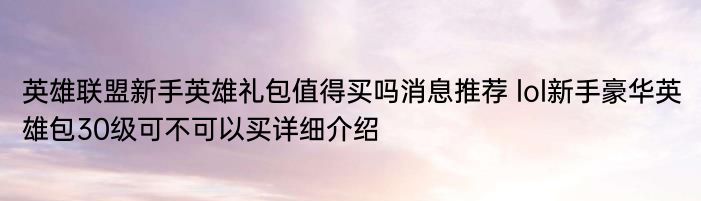 英雄联盟新手英雄礼包值得买吗消息推荐 lol新手豪华英雄包30级可不可以买详细介绍